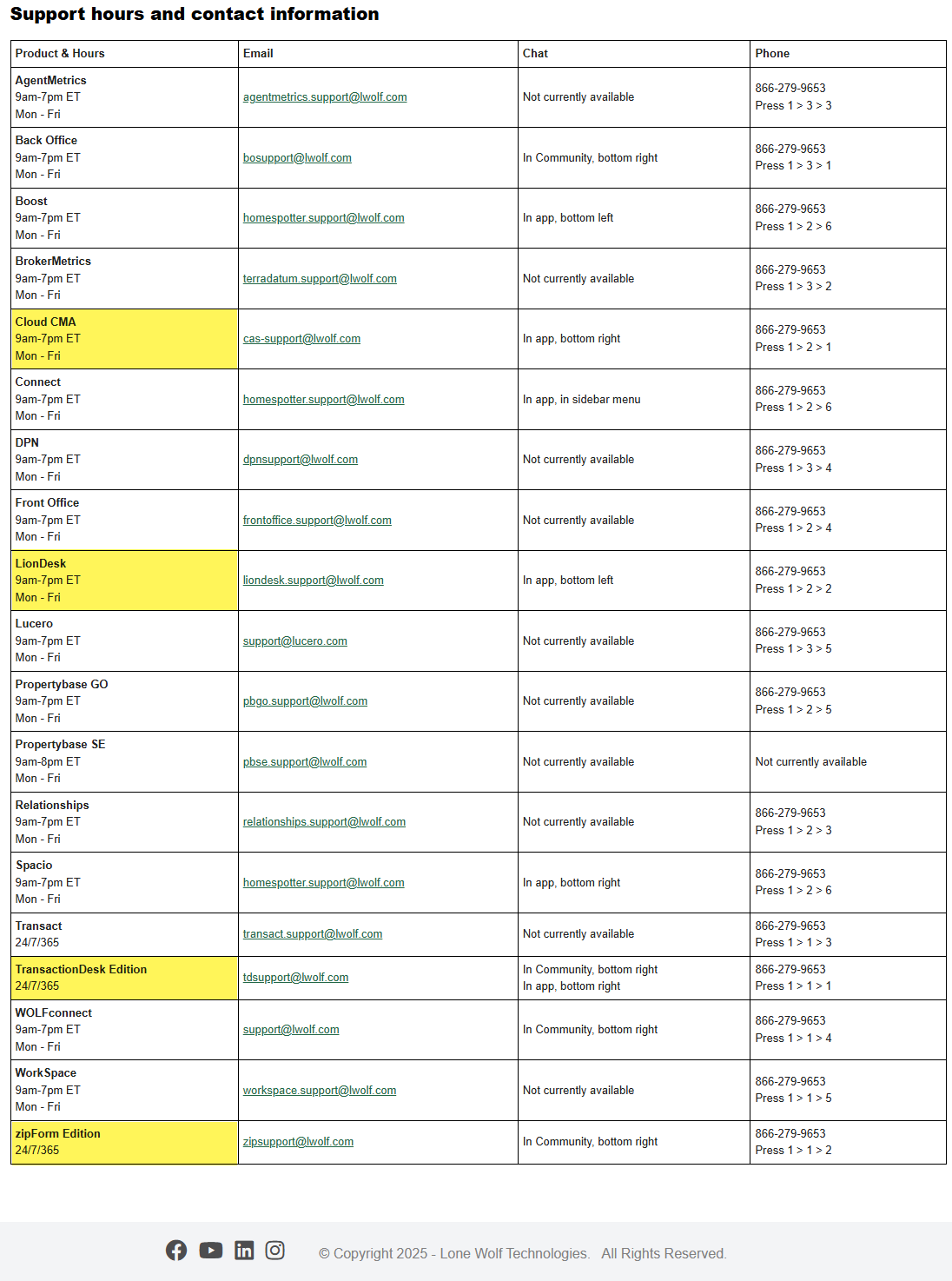 Support hours and contact information

| Product & Hours | Email | Chat | Phone |
|---|---|---|---|
| AgentMetrics 9am-7pm ET Mon - Fri | agentmetrics.support@lwolf.com | Not currently available | 866-279-9653 Press 1 > 3 > 3 |
| Back Office 9am-7pm ET Mon - Fri | bosupport@lwolf.com | In Community, bottom right | 866-279-9653 Press 1 > 3 > 1 |
| Boost 9am-7pm ET Mon - Fri | homespotter.support@lwolf.com | In app, bottom left | 866-279-9653 Press 1 > 2 > 6 |
| BrokerMetrics 9am-7pm ET Mon - Fri | terradatum.support@lwolf.com | Not currently available | 866-279-9653 Press 1 > 3 > 2 |
| Cloud CMA 9am-7pm ET Mon - Fri | cas-support@lwolf.com | In app, bottom right | 866-279-9653 Press 1 > 2 > 1 |
| Connect 9am-7pm ET Mon - Fri | homespotter.support@lwolf.com | In app, in sidebar menu | 866-279-9653 Press 1 > 2 > 6 |
| DPN 9am-7pm ET Mon - Fri | dpnsupport@lwolf.com | Not currently available | 866-279-9653 Press 1 > 3 > 4 |
| Front Office 9am-7pm ET Mon - Fri | frontoffice.support@lwolf.com | Not currently available | 866-279-9653 Press 1 > 2 > 4 |
| LionDesk 9am-7pm ET Mon - Fri | liondesk.support@lwolf.com | In app, bottom left | 866-279-9653 Press 1 > 2 > 2 |
| Lucero 9am-7pm ET Mon - Fri | support@lucero.com | Not currently available | 866-279-9653 Press 1 > 3 > 5 |
| Propertybase GO 9am-7pm ET Mon - Fri | pbgo.support@lwolf.com | Not currently available | 866-279-9653 Press 1 > 2 > 5 |
| Propertybase SE 9am-8pm ET Mon - Fri | pbse.support@lwolf.com | Not currently available | Not currently available |
| Relationships 9am-7pm ET Mon - Fri | relationships.support@lwolf.com | Not currently available | 866-279-9653 Press 1 > 2 > 3 |
| Spacio 9am-7pm ET Mon - Fri | homespotter.support@lwolf.com | In app, bottom right | 866-279-9653 Press 1 > 2 > 6 |
| Transact 24/7/365 | transact.support@lwolf.com | Not currently available | 866-279-9653 Press 1 > 1 > 3 |
| TransactionDesk Edition 24/7/365 | tdsupport@lwolf.com | In Community, bottom right In app, bottom right | 866-279-9653 Press 1 > 1 > 1 |
| WOLFconnect 9am-7pm ET Mon - Fri | support@lwolf.com | In Community, bottom right | 866-279-9653 Press 1 > 1 > 4 |
| WorkSpace 9am-7pm ET Mon - Fri | workspace.support@lwolf.com | Not currently available | 866-279-9653 Press 1 > 1 > 5 |
| zipForm Edition 24/7/365 | zipsupport@lwolf.com | In Community, bottom right | 866-279-9653 Press 1 > 1 > 2 |

© Copyright 2025 - Lone Wolf Technologies. All Rights Reserved.